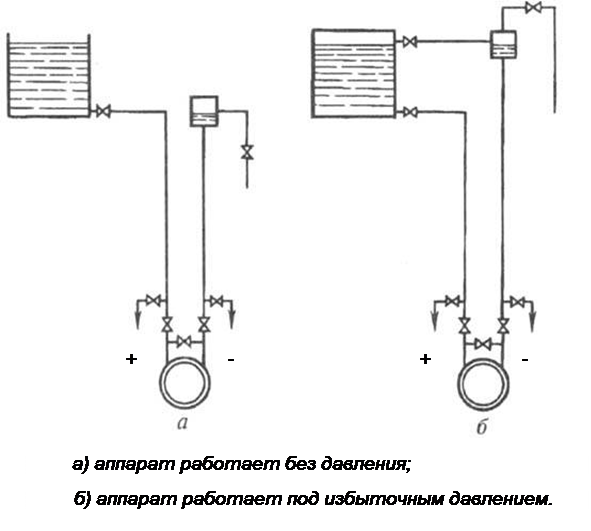 + -
а

+ -
б

а) аппарат работает без давления;

б) аппарат работает под избыточным давлением.